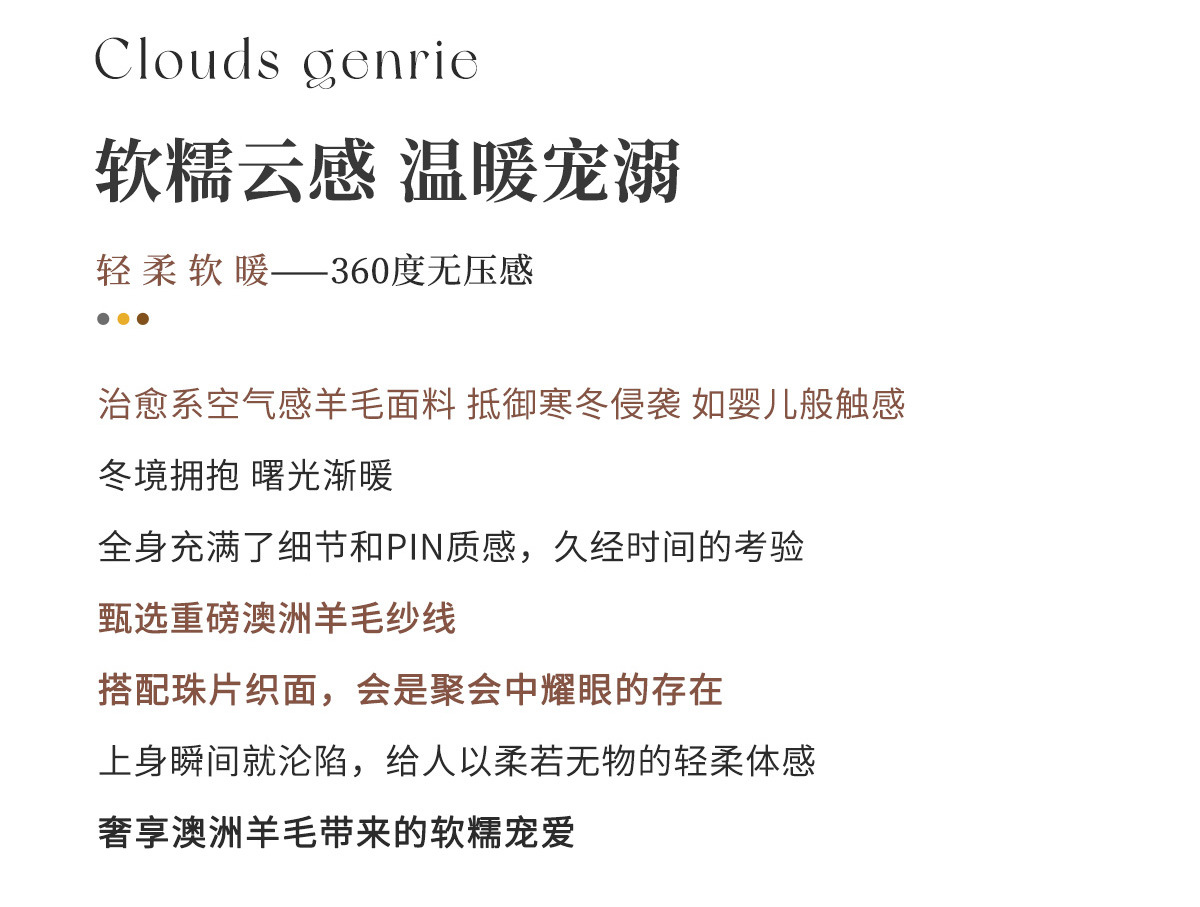 Clouds genrie

软糯云感 温暖宠溺

轻 柔 软 暖——360度无压感

治愈系空气感羊毛面料 抵御寒冬侵袭 如婴儿般触感

冬境拥抱 曙光渐暖

全身充满了细节和PIN质感，久经时间的考验

甄选重磅澳洲羊毛纱线

搭配珠片织面，会是聚会中耀眼的存在

上身瞬间就沦陷，给人以柔若无物的轻柔体感

奢享澳洲羊毛带来的软糯宠爱